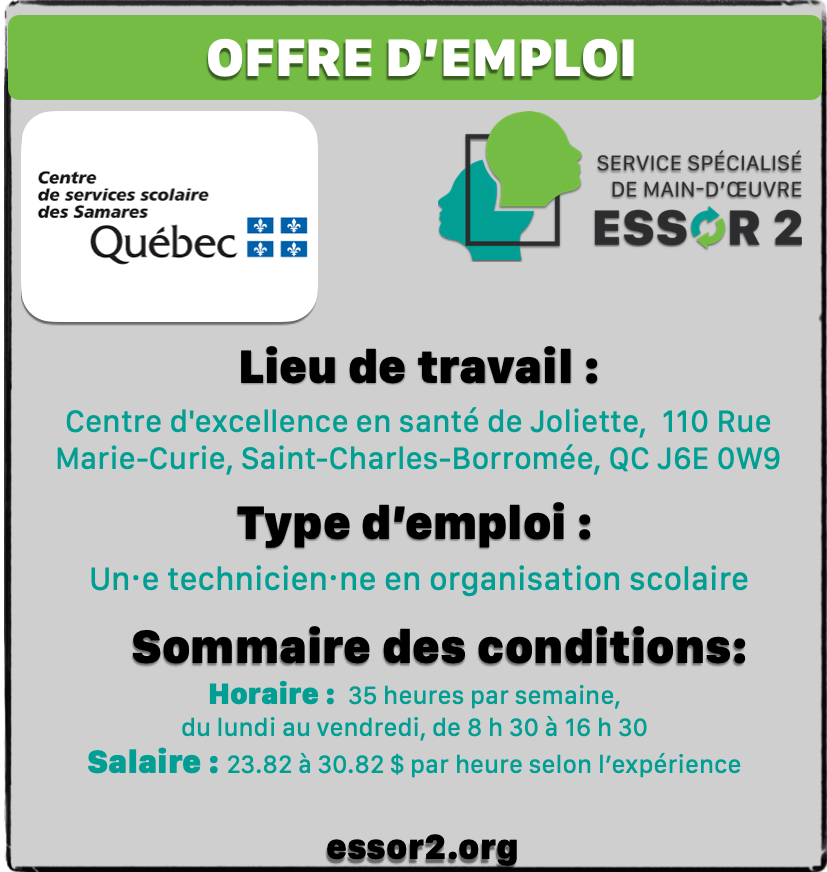 OFFRE D'EMPLOI

Centre de services scolaire des Samares
Québec

SERVICE SPÉCIALISÉ DE MAIN-D'ŒUVRE
ESSOR 2

Lieu de travail :

Centre d'excellence en santé de Joliette, 110 Rue Marie-Curie, Saint-Charles-Borromée, QC J6E 0W9

Type d'emploi :

Un·e technicien·ne en organisation scolaire

Sommaire des conditions:

Horaire : 35 heures par semaine, du lundi au vendredi, de 8 h 30 à 16 h 30

Salaire : 23.82 à 30.82 $ par heure selon l'expérience

essor2.org